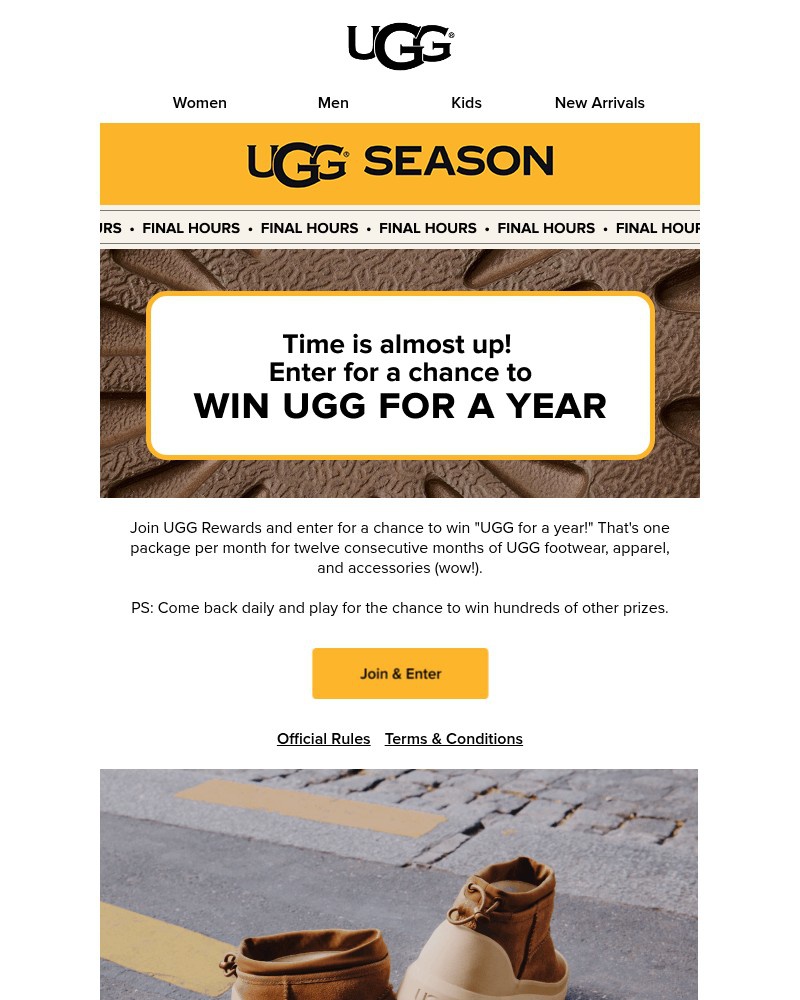 UGG®

Women Men Kids New Arrivals

UGG® SEASON

URS • FINAL HOURS • FINAL HOURS • FINAL HOURS • FINAL HOURS • FINAL HOUR

Time is almost up!
Enter for a chance to
WIN UGG FOR A YEAR

Join UGG Rewards and enter for a chance to win "UGG for a year!" That's one package per month for twelve consecutive months of UGG footwear, apparel, and accessories (wow!).

PS: Come back daily and play for the chance to win hundreds of other prizes.

Join & Enter

Official Rules Terms & Conditions